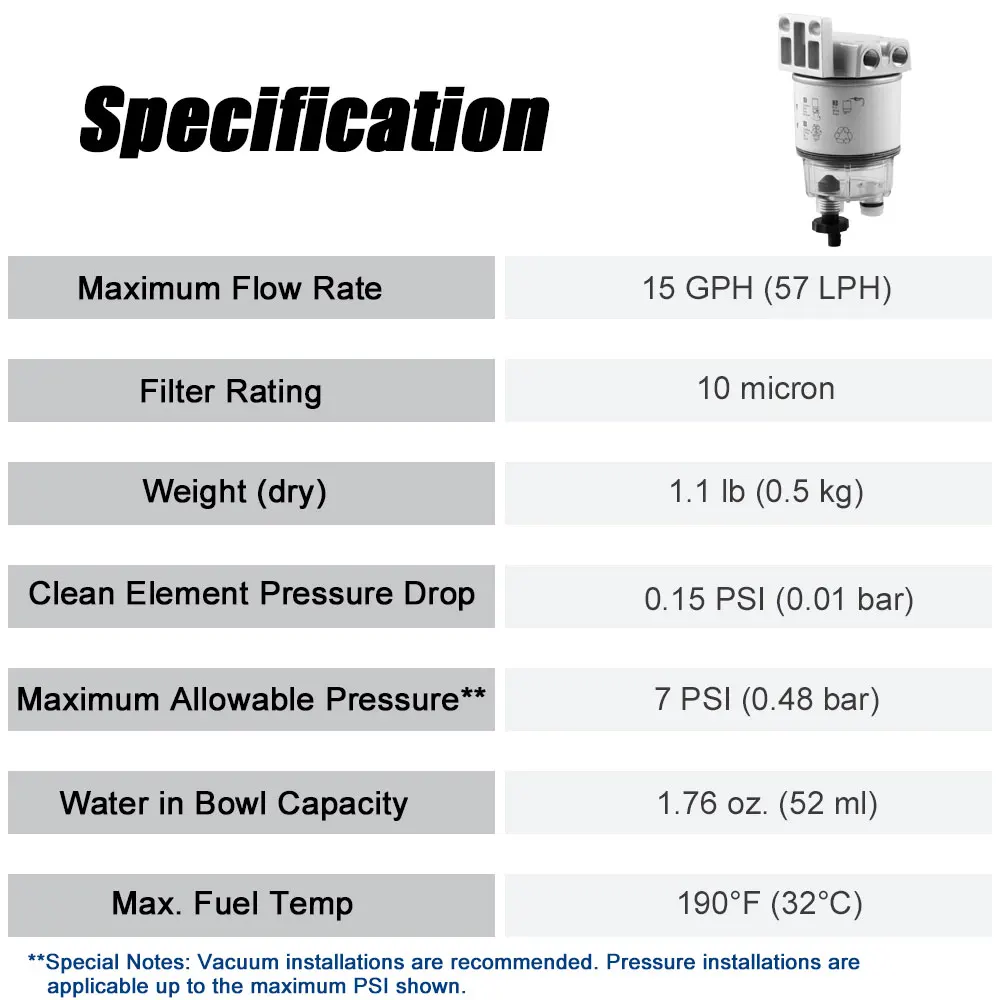 Specification

Maximum Flow Rate
15 GPH (57 LPH)

Filter Rating
10 micron

Weight (dry)
1.1 lb (0.5 kg)

Clean Element Pressure Drop
0.15 PSI (0.01 bar)

Maximum Allowable Pressure**
7 PSI (0.48 bar)

Water in Bowl Capacity
1.76 oz. (52 ml)

Max. Fuel Temp
190°F (32°C)

**Special Notes: Vacuum installations are recommended. Pressure installations are applicable up to the maximum PSI shown.